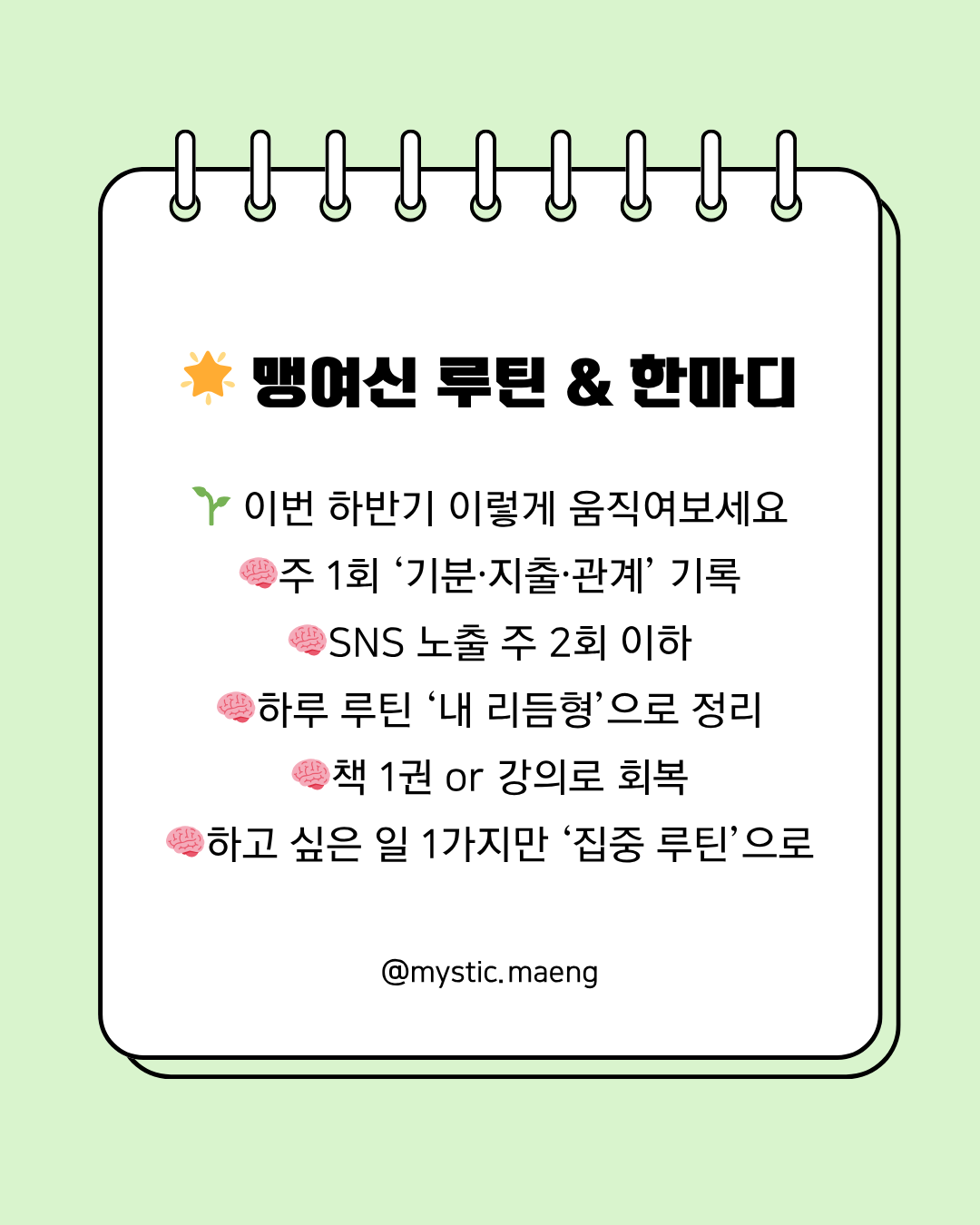 🌟 맹여신 루틴 & 한마디

🌱 이번 하반기 이렇게 움직여보세요
🧠주 1회 ‘기분·지출·관계’ 기록
🧠SNS 노출 주 2회 이하
🧠하루 루틴 ‘내 리듬형’으로 정리
🧠책 1권 or 강의로 회복
🧠하고 싶은 일 1가지만 ‘집중 루틴’으로

@mystic.maeng